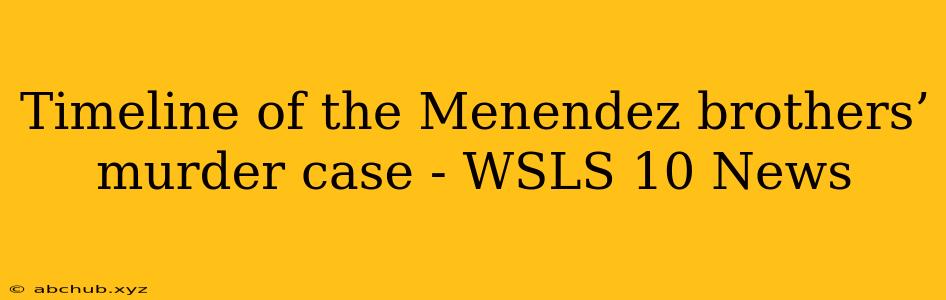 Timeline of the Menendez brothers’ murder case - WSLS 10 News

© abchub.xyz